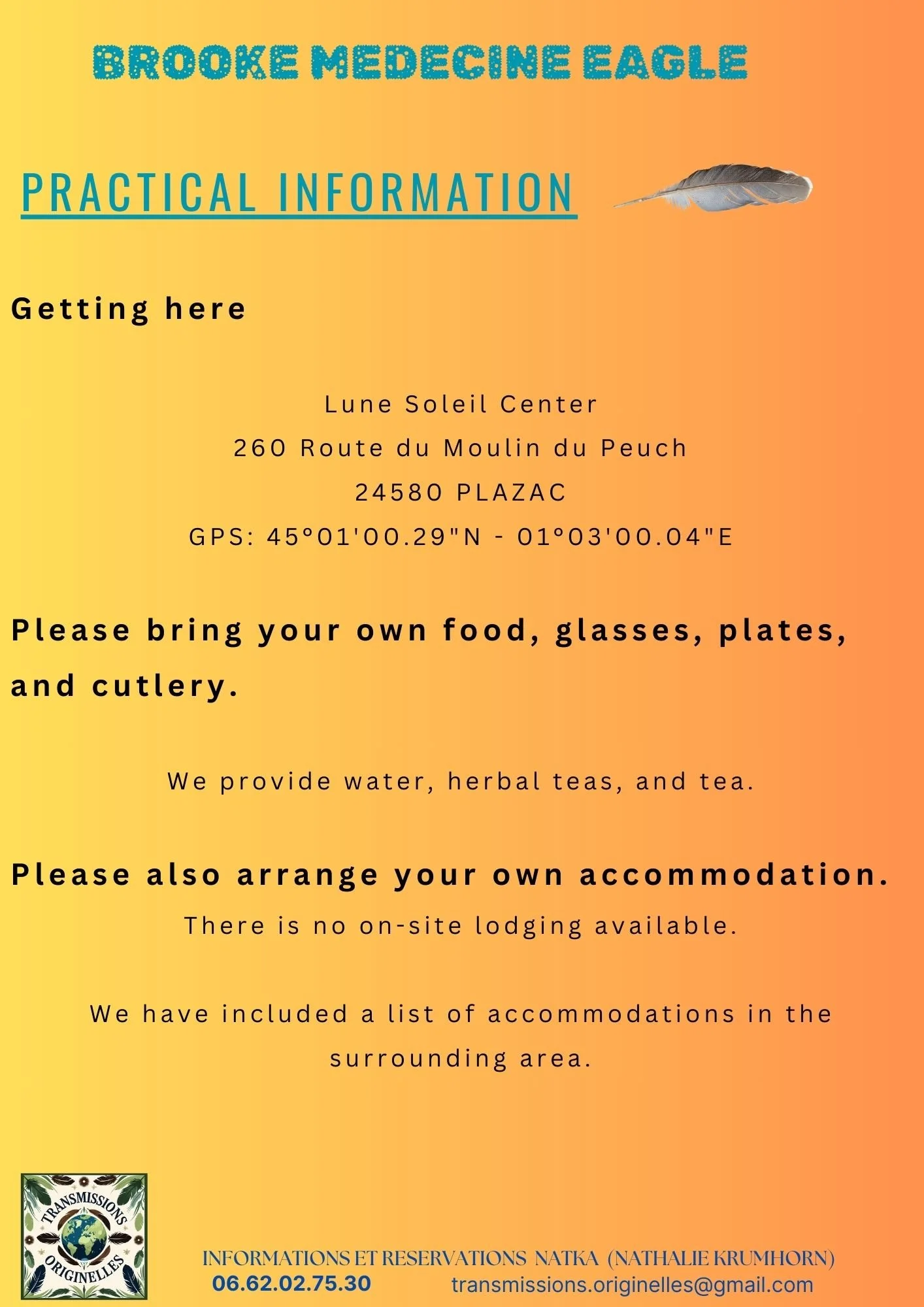 BROOKE MEDECINE EAGLE

PRACTICAL INFORMATION

Getting here

Lune Soleil Center
260 Route du Moulin du Peuch
24580 PLAZAC
GPS: 45°01'00.29"N - 01°03'00.04"E

Please bring your own food, glasses, plates, and cutlery.

We provide water, herbal teas, and tea.

Please also arrange your own accommodation.
There is no on-site lodging available.

We have included a list of accommodations in the surrounding area.

TRANSMISSIONS ORIGINELLES

INFORMATIONS ET RESERVATIONS NATKA (NATHALIE KRUMHORN)
06.62.02.75.30 transmissions.originelles@gmail.com